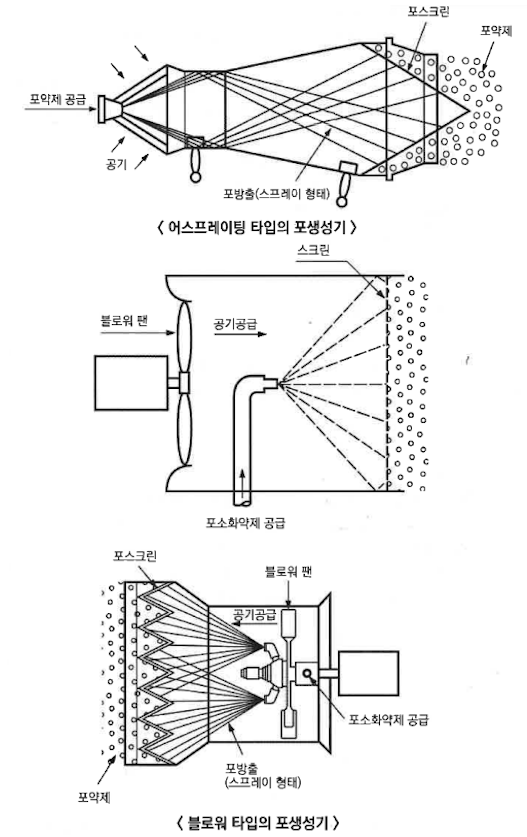 포스크린

포약제

포약제 공급

공기

포방출(스프레이 형태)

〈 어스프레이팅 타입의 포생성기 〉

스크린

블로워 팬

공기공급

포소화약제 공급

포스크린

블로워 팬

공기공급

포소화약제 공급

포방출
(스프레이 형태)

포약제

〈 블로워 타입의 포생성기 〉